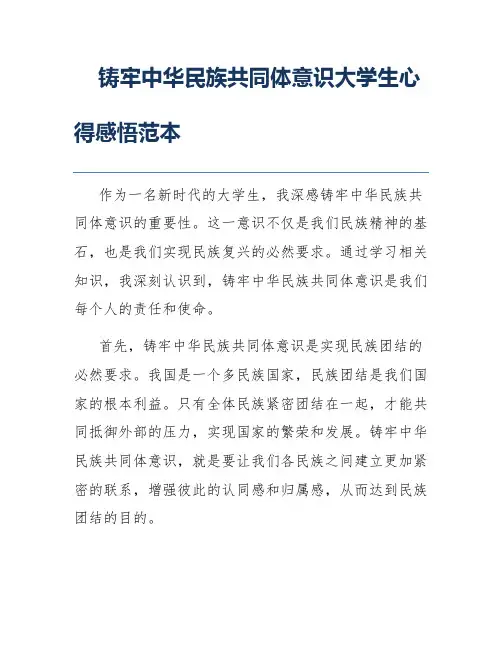 铸牢中华民族共同体意识大学生心得感悟范本

作为一名新时代的大学生，我深感铸牢中华民族共同体意识的重要性。这一意识不仅是我们民族精神的基石，也是我们实现民族复兴的必然要求。通过学习相关知识，我深刻认识到，铸牢中华民族共同体意识是我们每个人的责任和使命。

首先，铸牢中华民族共同体意识是实现民族团结的必然要求。我国是一个多民族国家，民族团结是我们国家的根本利益。只有全体民族紧密团结在一起，才能共同抵御外部的压力，实现国家的繁荣和发展。铸牢中华民族共同体意识，就是要让我们各民族之间建立更加紧密的联系，增强彼此的认同感和归属感，从而达到民族团结的目的。